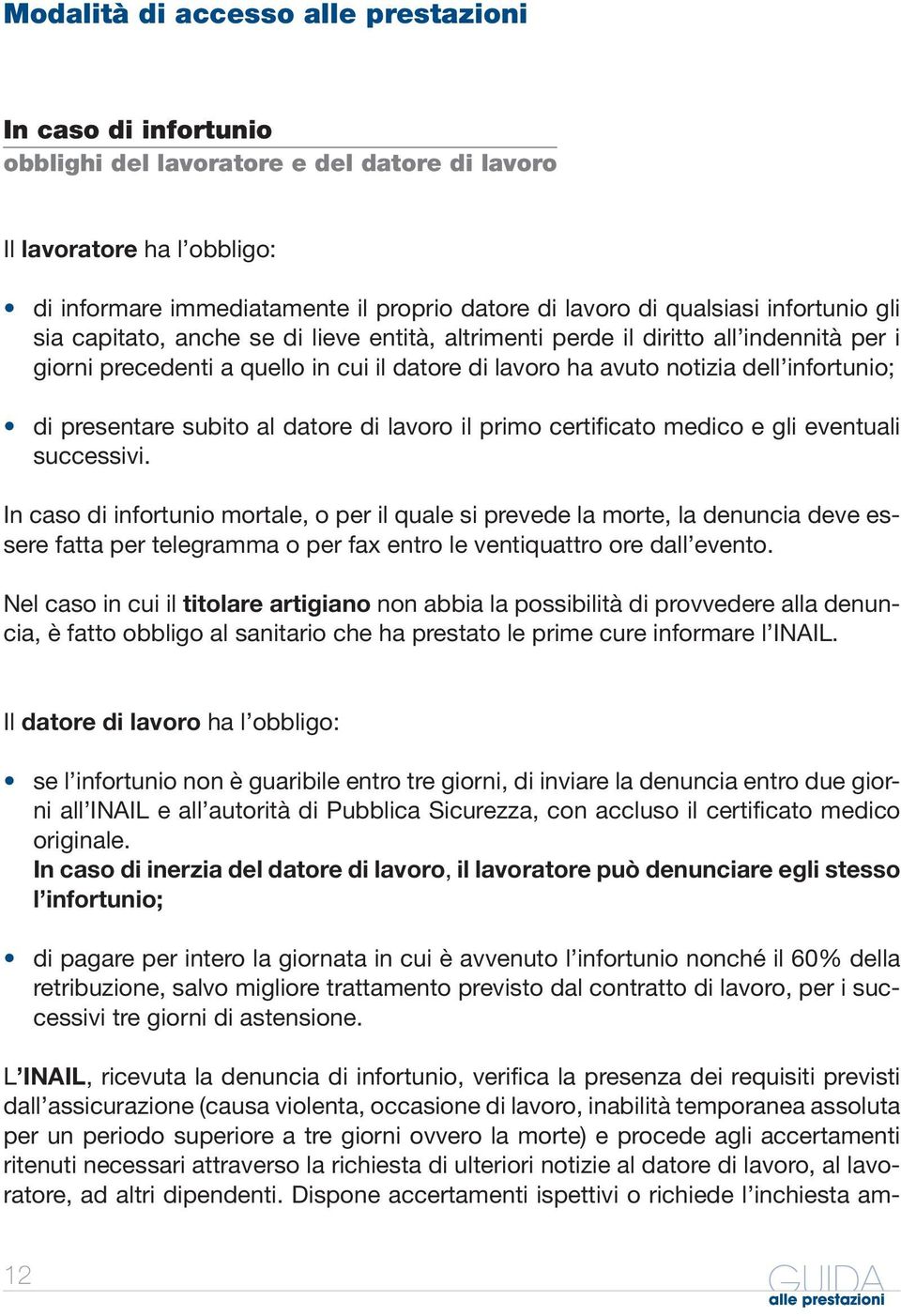 Modalità di accesso alle prestazioni

In caso di infortunio
obblighi del lavoratore e del datore di lavoro

Il lavoratore ha l'obbligo:

• di informare immediatamente il proprio datore di lavoro di qualsiasi infortunio gli sia capitato, anche se di lieve entità, altrimenti perde il diritto all'indennità per i giorni precedenti a quello in cui il datore di lavoro ha avuto notizia dell'infortunio;

• di presentare subito al datore di lavoro il primo certificato medico e gli eventuali successivi.

In caso di infortunio mortale, o per il quale si prevede la morte, la denuncia deve essere fatta per telegramma o per fax entro le ventiquattro ore dall'evento.

Nel caso in cui il titolare artigiano non abbia la possibilità di provvedere alla denuncia, è fatto obbligo al sanitario che ha prestato le prime cure informare l'INAIL.

Il datore di lavoro ha l'obbligo:

• se l'infortunio non è guaribile entro tre giorni, di inviare la denuncia entro due giorni all'INAIL e all'autorità di Pubblica Sicurezza, con accluso il certificato medico originale.
In caso di inerzia del datore di lavoro, il lavoratore può denunciare egli stesso l'infortunio;

• di pagare per intero la giornata in cui è avvenuto l'infortunio nonché il 60% della retribuzione, salvo migliore trattamento previsto dal contratto di lavoro, per i successivi tre giorni di astensione.

L'INAIL, ricevuta la denuncia di infortunio, verifica la presenza dei requisiti previsti dall'assicurazione (causa violenta, occasione di lavoro, inabilità temporanea assoluta per un periodo superiore a tre giorni ovvero la morte) e procede agli accertamenti ritenuti necessari attraverso la richiesta di ulteriori notizie al datore di lavoro, al lavoratore, ad altri dipendenti. Dispone accertamenti ispettivi o richiede l'inchiesta am-

12

GUIDA
alle prestazioni